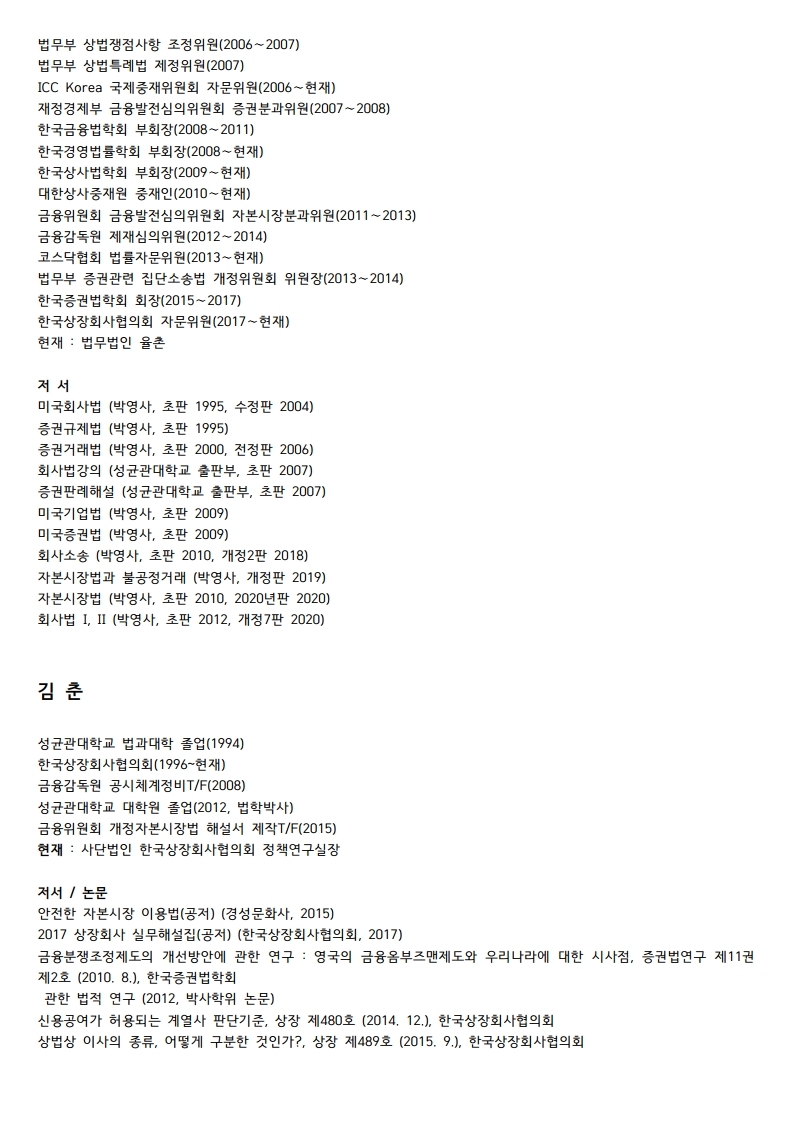 법무부 상법쟁점사항 조정위원(2006～2007)
법무부 상법특례법 제정위원(2007)
ICC Korea 국제중재위원회 자문위원(2006～현재)
재정경제부 금융발전심의위원회 증권분과위원(2007～2008)
한국금융법학회 부회장(2008～2011)
한국경영법률학회 부회장(2008～현재)
한국상사법학회 부회장(2009～현재)
대한상사중재원 중재인(2010～현재)
금융위원회 금융발전심의위원회 자본시장분과위원(2011～2013)
금융감독원 제재심의위원(2012～2014)
코스닥협회 법률자문위원(2013～현재)
법무부 증권관련 집단소송법 개정위원회 위원장(2013～2014)
한국증권법학회 회장(2015～2017)
한국상장회사협의회 자문위원(2017～현재)
현재 : 법무법인 율촌

저 서
미국회사법 (박영사, 초판 1995, 수정판 2004)
증권규제법 (박영사, 초판 1995)
증권거래법 (박영사, 초판 2000, 전정판 2006)
회사법강의 (성균관대학교 출판부, 초판 2007)
증권판례해설 (성균관대학교 출판부, 초판 2007)
미국기업법 (박영사, 초판 2009)
미국증권법 (박영사, 초판 2009)
회사소송 (박영사, 초판 2010, 개정2판 2018)
자본시장법과 불공정거래 (박영사, 개정판 2019)
자본시장법 (박영사, 초판 2010, 2020년판 2020)
회사법 I, II (박영사, 초판 2012, 개정7판 2020)

김 춘

성균관대학교 법과대학 졸업(1994)
한국상장회사협의회(1996~현재)
금융감독원 공시체계정비T/F(2008)
성균관대학교 대학원 졸업(2012, 법학박사)
금융위원회 개정자본시장법 해설서 제작T/F(2015)
현재 : 사단법인 한국상장회사협의회 정책연구실장

저서 / 논문
안전한 자본시장 이용법(공저) (경성문화사, 2015)
2017 상장회사 실무해설집(공저) (한국상장회사협의회, 2017)
금융분쟁조정제도의 개선방안에 관한 연구 : 영국의 금융옴부즈맨제도와 우리나라에 대한 시사점, 증권법연구 제11권 제2호 (2010. 8.), 한국증권법학회
관한 법적 연구 (2012, 박사학위 논문)
신용공여가 허용되는 계열사 판단기준, 상장 제480호 (2014. 12.), 한국상장회사협의회
상법상 이사의 종류, 어떻게 구분한 것인가?, 상장 제489호 (2015. 9.), 한국상장회사협의회